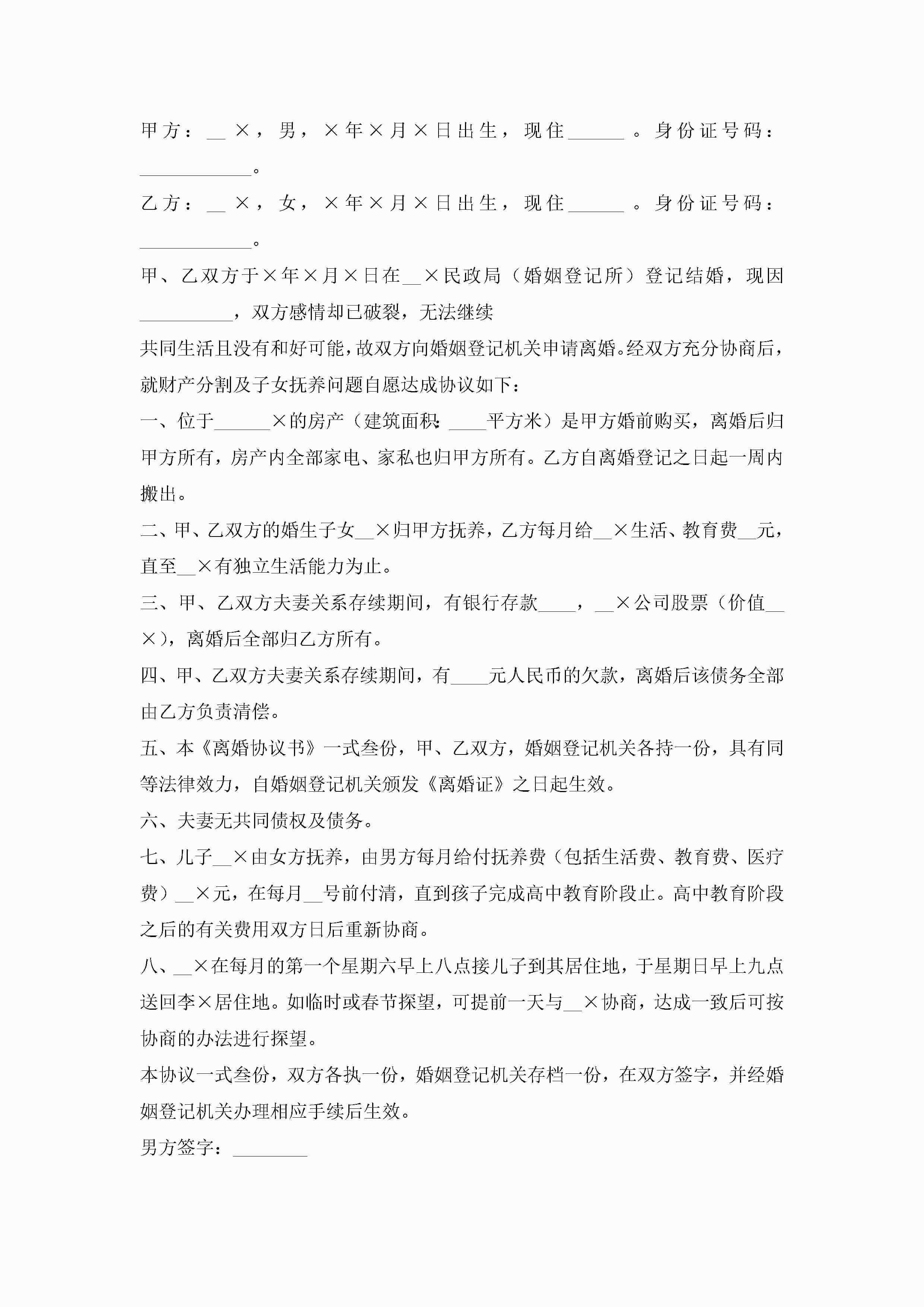 甲方：__×，男，×年×月×日出生，现住______。身份证号码：____________。

乙方：__×，女，×年×月×日出生，现住______。身份证号码：____________。

甲、乙双方于×年×月×日在__×民政局（婚姻登记所）登记结婚，现因__________，双方感情却已破裂，无法继续

共同生活且没有和好可能，故双方向婚姻登记机关申请离婚。经双方充分协商后，就财产分割及子女抚养问题自愿达成协议如下：

一、位于______×的房产（建筑面积：____平方米）是甲方婚前购买，离婚后归甲方所有，房产内全部家电、家私也归甲方所有。乙方自离婚登记之日起一周内搬出。

二、甲、乙双方的婚生子女__×归甲方抚养，乙方每月给__×生活、教育费__元，直至__×有独立生活能力为止。

三、甲、乙双方夫妻关系存续期间，有银行存款____，__×公司股票（价值__×），离婚后全部归乙方所有。

四、甲、乙双方夫妻关系存续期间，有____元人民币的欠款，离婚后该债务全部由乙方负责清偿。

五、本《离婚协议书》一式叁份，甲、乙双方，婚姻登记机关各持一份，具有同等法律效力，自婚姻登记机关颁发《离婚证》之日起生效。

六、夫妻无共同债权及债务。

七、儿子__×由女方抚养，由男方每月给付抚养费（包括生活费、教育费、医疗费）__×元，在每月__号前付清，直到孩子完成高中教育阶段止。高中教育阶段之后的有关费用双方日后重新协商。

八、__×在每月的第一个星期六早上八点接儿子到其居住地，于星期日早上九点送回李×居住地。如临时或春节探望，可提前一天与__×协商，达成一致后可按协商的办法进行探望。

本协议一式叁份，双方各执一份，婚姻登记机关存档一份，在双方签字，并经婚姻登记机关办理相应手续后生效。

男方签字：________